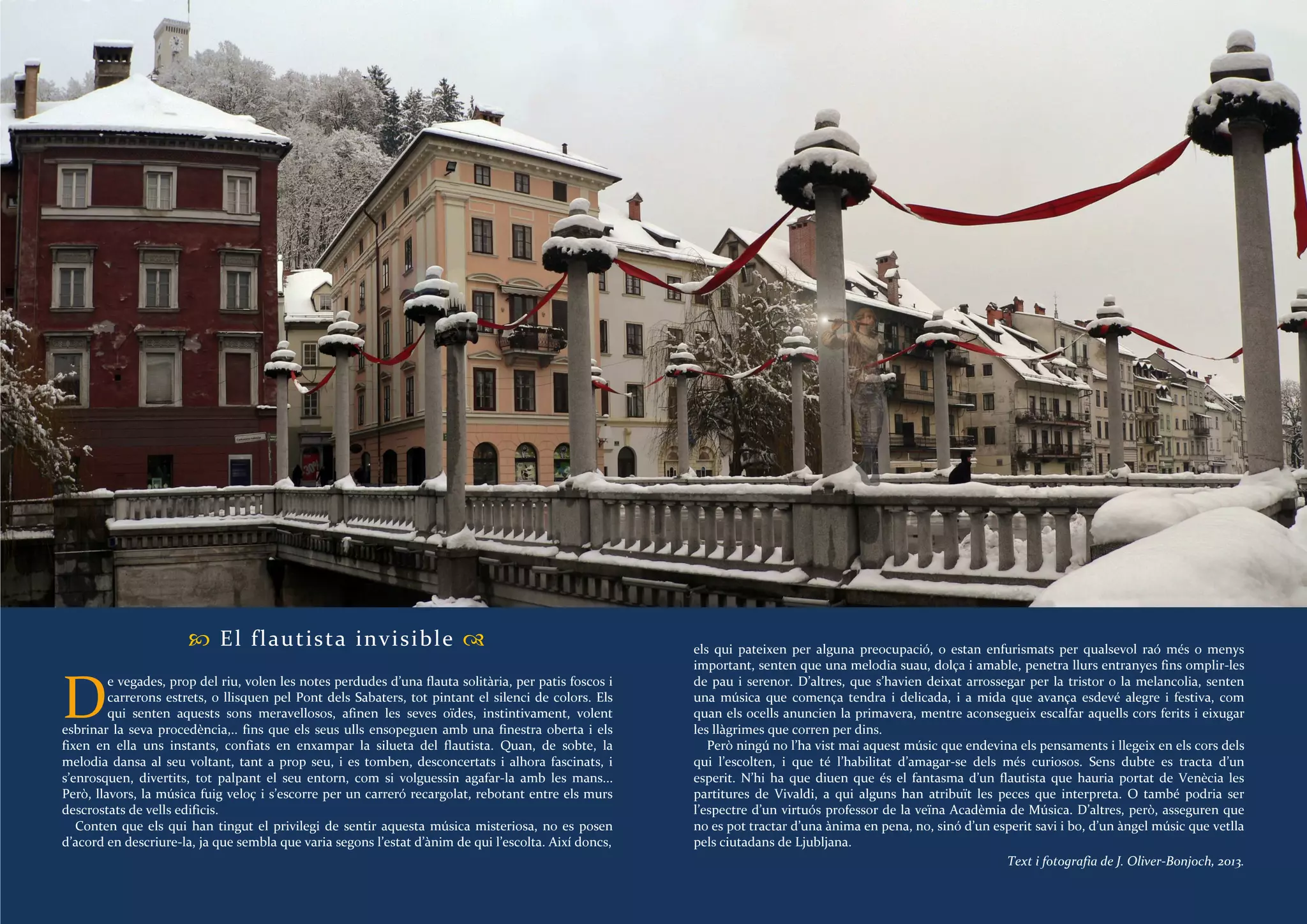 El flautista invisible

De vegades, prop del riu, volen les notes perdudes d'una flauta solitària, per patis foscos i carrerons estrets, o llisquen pel Pont dels Sabaters, tot pintant el silenci de colors. Els qui senten aquests sons meravellosos, afinen les seves oïdes, instintivament, volent esbrinar la seva procedència,.. fins que els seus ulls ensopeguen amb una finestra oberta i els fixen en ella uns instants, confiats en enxampar la silueta del flautista. Quan, de sobte, la melodia dansa al seu voltant, tant a prop seu, i es tomben, desconcertats i alhora fascinats, i s'enrosquen, divertits, tot palpant el seu entorn, com si volguessin agafar-la amb les mans... Però, llavors, la música fuig veloç i s'escorre per un carreró recargolat, rebotant entre els murs descrostats de vells edificis.

Conten que els qui han tingut el privilegi de sentir aquesta música misteriosa, no es posen d'acord en descriure-la, ja que sembla que varia segons l'estat d'ànim de qui l'escolta. Així doncs, els qui pateixen per alguna preocupació, o estan enfurismats per qualsevol raó més o menys important, senten que una melodia suau, dolça i amable, penetra llurs entranyes fins omplir-les de pau i serenor. D'altres, que s'havien deixat arrossegar per la tristor o la melancolia, senten una música que comença tendra i delicada, i a mida que avança esdevé alegre i festiva, com quan els ocells anuncien la primavera, mentre aconsegueix escalfar aquells cors ferits i eixugar les llàgrimes que corren per dins.

Però ningú no l'ha vist mai aquest músic que endevina els pensaments i llegeix en els cors dels qui l'escolten, i que té l'habilitat d'amagar-se dels més curiosos. Sens dubte es tracta d'un esperit. N'hi ha que diuen que és el fantasma d'un flautista que hauria portat de Venècia les partitures de Vivaldi, a qui alguns han atribuït les peces que interpreta. O també podria ser l'espectre d'un virtuós professor de la veïna Acadèmia de Música. D'altres, però, asseguren que no es pot tractar d'una ànima en pena, no, sinó d'un esperit savi i bo, d'un àngel músic que vetlla pels ciutadans de Ljubljana.

Text i fotografia de J. Oliver-Bonjoch, 2013.